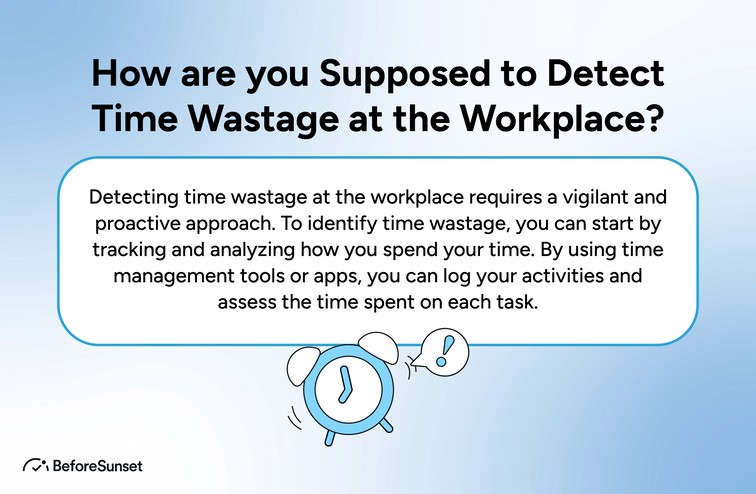 How are you Supposed to Detect Time Wastage at the Workplace?

Detecting time wastage at the workplace requires a vigilant and proactive approach. To identify time wastage, you can start by tracking and analyzing how you spend your time. By using time management tools or apps, you can log your activities and assess the time spent on each task.

!

BeforeSunset